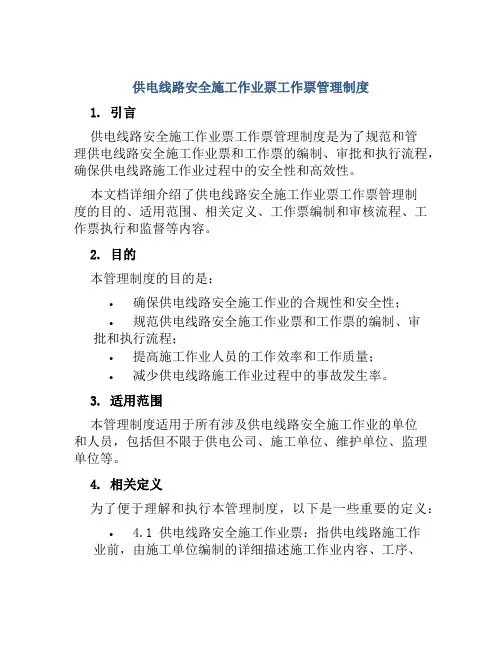 供电线路安全施工作业票工作票管理制度

1. 引言

供电线路安全施工作业票工作票管理制度是为了规范和管理供电线路安全施工作业票和工作票的编制、审批和执行流程，确保供电线路施工作业过程中的安全性和高效性。

本文档详细介绍了供电线路安全施工作业票工作票管理制度的目的、适用范围、相关定义、工作票编制和审核流程、工作票执行和监督等内容。

2. 目的

本管理制度的目的是：

• 确保供电线路安全施工作业的合规性和安全性；
• 规范供电线路安全施工作业票和工作票的编制、审批和执行流程；
• 提高施工作业人员的工作效率和工作质量；
• 减少供电线路施工作业过程中的事故发生率。

3. 适用范围

本管理制度适用于所有涉及供电线路安全施工作业的单位和人员，包括但不限于供电公司、施工单位、维护单位、监理单位等。

4. 相关定义

为了便于理解和执行本管理制度，以下是一些重要的定义：

• 4.1 供电线路安全施工作业票：指供电线路施工作业前，由施工单位编制的详细描述施工作业内容、工序、